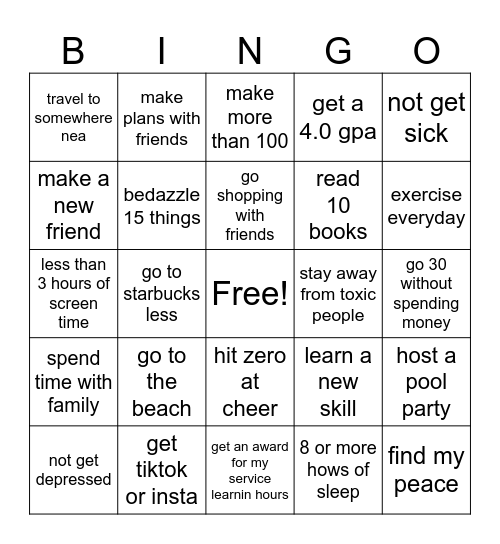 | B | I | N | G | O |
|---|---|---|---|---|
| travel to somewhere nea | make plans with friends | make more than 100 | get a 4.0 gpa | not get sick |
| make a new friend | bedazzle 15 things | go shopping with friends | read 10 books | exercise everyday |
| less than 3 hours of screen time | go to starbucks less | Free! | stay away from toxic people | go 30 without spending money |
| spend time with family | go to the beach | hit zero at cheer | learn a new skill | host a pool party |
| not get depressed | get tiktok or insta | get an award for my service learnin hours | 8 or more hows of sleep | find my peace |